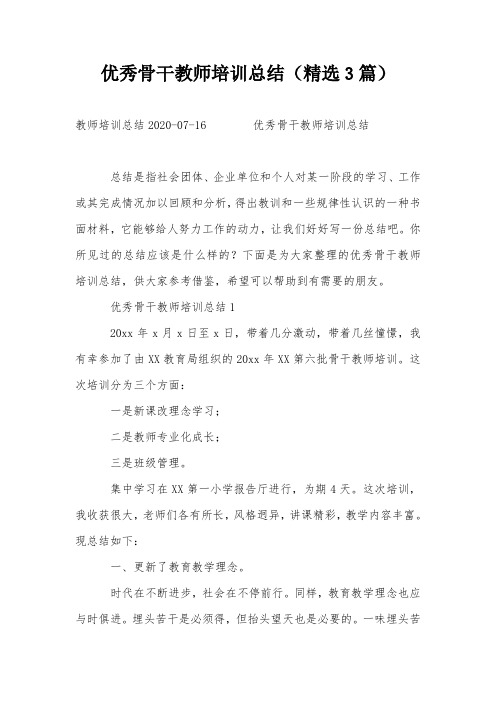 优秀骨干教师培训总结（精选3篇）

教师培训总结 2020-07-16　　优秀骨干教师培训总结

总结是指社会团体、企业单位和个人对某一阶段的学习、工作或其完成情况加以回顾和分析，得出教训和一些规律性认识的一种书面材料，它能够给人努力工作的动力，让我们好好写一份总结吧。你所见过的总结应该是什么样的？下面是为大家整理的优秀骨干教师培训总结，供大家参考借鉴，希望可以帮助到有需要的朋友。

优秀骨干教师培训总结 1

20xx 年 x 月 x 日至 x 日，带着几分激动，带着几丝憧憬，我有幸参加了由 XX 教育局组织的 20xx 年 XX 第六批骨干教师培训。这次培训分为三个方面：

一是新课改理念学习；

二是教师专业化成长；

三是班级管理。

集中学习在 XX 第一小学报告厅进行，为期 4 天。这次培训，我收获很大，老师们各有所长，风格迥异，讲课精彩，教学内容丰富。现总结如下：

一、更新了教育教学理念。

时代在不断进步，社会在不停前行。同样，教育教学理念也应与时俱进。埋头苦干是必须得，但抬头望天也是必要的。一味埋头苦